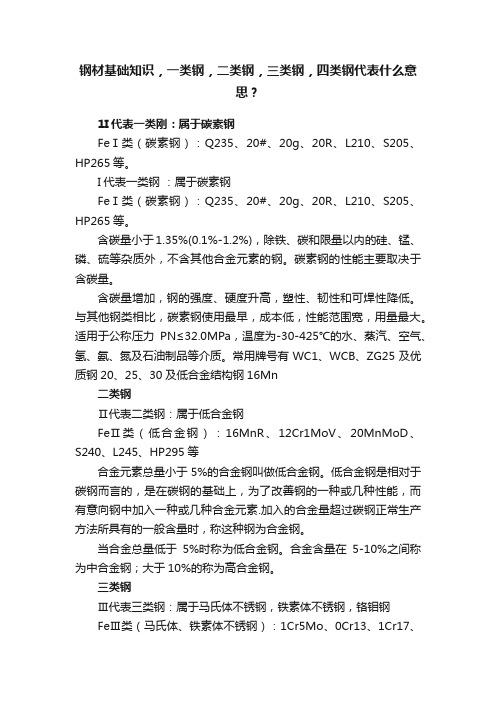 钢材基础知识，一类钢，二类钢，三类钢，四类钢代表什么意思？

1I 代表一类刚：属于碳素钢

Fe I 类（碳素钢）：Q235、20#、20g、20R、L210、S205、HP265 等。

I 代表一类钢 ：属于碳素钢

Fe I 类（碳素钢）：Q235、20#、20g、20R、L210、S205、HP265 等。

含碳量小于 1.35%(0.1%-1.2%)，除铁、碳和限量以内的硅、锰、磷、硫等杂质外，不含其他合金元素的钢。碳素钢的性能主要取决于含碳量。

含碳量增加，钢的强度、硬度升高，塑性、韧性和可焊性降低。与其他钢类相比，碳素钢使用最早，成本低，性能范围宽，用量最大。适用于公称压力 PN≤32.0MPa，温度为-30-425℃的水、蒸汽、空气、氢、氨、氮及石油制品等介质。常用牌号有 WC1、WCB、ZG25 及优质钢 20、25、30 及低合金结构钢 16Mn

二类钢

II 代表二类钢：属于低合金钢

FeII 类（低合金钢）：16MnR、12Cr1MoV、20MnMoD、S240、L245、HP295 等

合金元素总量小于 5%的合金钢叫做低合金钢。低合金钢是相对于碳钢而言的，是在碳钢的基础上，为了改善钢的一种或几种性能，而有意向钢中加入一种或几种合金元素.加入的合金量超过碳钢正常生产方法所具有的一般含量时，称这种钢为合金钢。

当合金总量低于 5%时称为低合金钢。合金含量在 5-10%之间称为中合金钢；大于 10%的称为高合金钢。

三类钢

III 代表三类钢：属于马氏体不锈钢，铁素体不锈钢，铬钼钢

FeIII 类（马氏体、铁素体不锈钢）：1Cr5Mo、0Cr13、1Cr17、